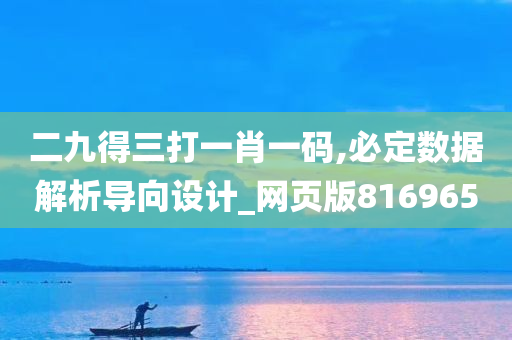 二九得三打一肖一码,必定数据解析导向设计_网页版816965